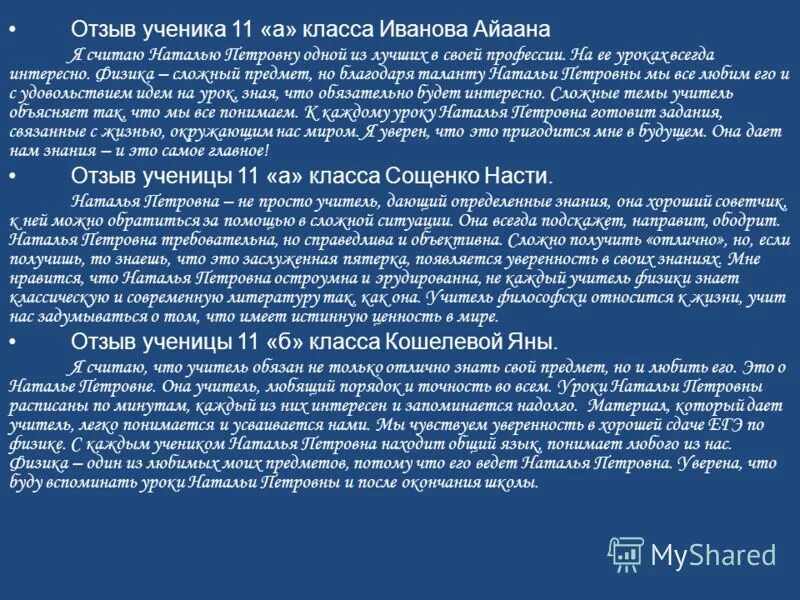 • Отзыв ученика 11 «а» класса Иванова Айаана

Я считаю Наталью Петровну одной из лучших в своей профессии. На ее уроках всегда интересно. Физика – сложный предмет, но благодаря таланту Натальи Петровны мы все любим его и с удовольствием идем на урок, зная, что обязательно будет интересно. Сложные темы учитель объясняет так, что мы все понимаем. К каждому уроку Наталья Петровна готовит задания, связанные с жизнью, окружающим нас миром. Я уверен, что это пригодится мне в будущем. Она дает нам знания – и это самое главное!

• Отзыв ученицы 11 «а» класса Сощенко Насти.

Наталья Петровна – не просто учитель, дающий определенные знания, она хороший советчик, к ней можно обратиться за помощью в сложной ситуации. Она всегда подскажет, направит, ободрит. Наталья Петровна требовательна, но справедлива и объективна. Сложно получить «отлично», но, если получишь, то знаешь, что это заслуженная пятерка, появляется уверенность в своих знаниях. Мне нравится, что Наталья Петровна остроумна и эрудированна, не каждый учитель физики знает классическую и современную литературу так, как она. Учитель философски относится к жизни, учит нас задумываться о том, что имеет истинную ценность в мире.

• Отзыв ученицы 11 «б» класса Кошелевой Яны.

Я считаю, что учитель обязан не только отлично знать свой предмет, но и любить его. Это о Наталье Петровне. Она учитель, любящий порядок и точность во всем. Уроки Натальи Петровны расписаны по минутам, каждый из них интересен и запоминается надолго. Материал, который дает учитель, легко понимается и усваивается нами. Мы чувствуем уверенность в хорошей сдаче ЕГЭ по физике. С каждым учеником Наталья Петровна находит общий язык, понимает любого из нас. Физика – один из любимых моих предметов, потому что его ведет Наталья Петровна. Уверена, что буду вспоминать уроки Натальи Петровны и после окончания школы.

MyShared